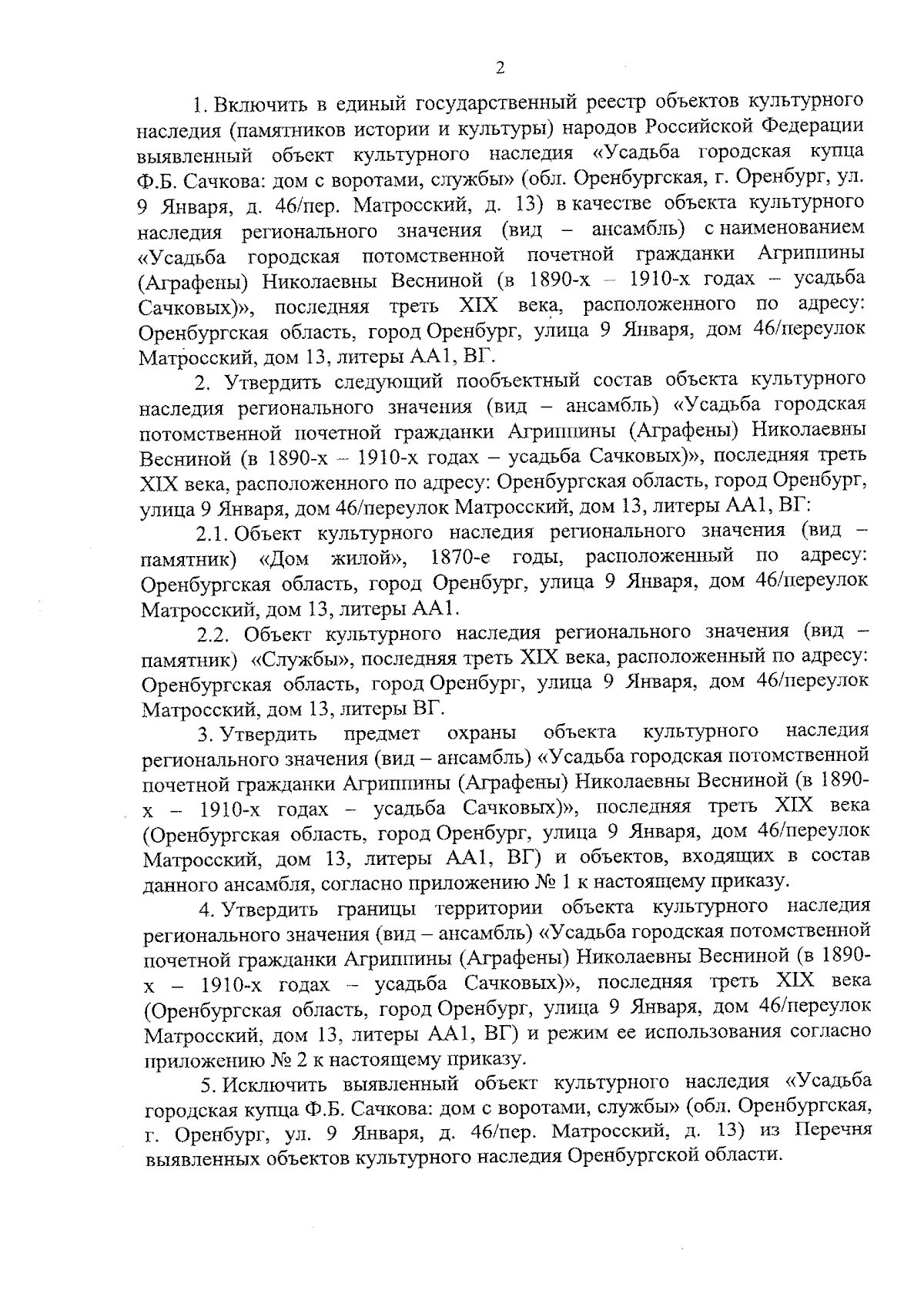 2

1. Включить в единый государственный реестр объектов культурного наследия (памятников истории и культуры) народов Российской Федерации выявленный объект культурного наследия «Усадьба городская купца Ф.Б. Сачкова: дом с воротами, службы» (обл. Оренбургская, г. Оренбург, ул. 9 Января, д. 46/пер. Матросский, д. 13) в качестве объекта культурного наследия регионального значения (вид – ансамбль) с наименованием «Усадьба городская потомственной почетной гражданки Агриппины (Аграфены) Николаевны Весниной (в 1890-х – 1910-х годах – усадьба Сачковых)», последняя треть XIX века, расположенного по адресу: Оренбургская область, город Оренбург, улица 9 Января, дом 46/переулок Матросский, дом 13, литеры АА1, ВГ.

2. Утвердить следующий пообъектный состав объекта культурного наследия регионального значения (вид – ансамбль) «Усадьба городская потомственной почетной гражданки Агриппины (Аграфены) Николаевны Весниной (в 1890-х – 1910-х годах – усадьба Сачковых)», последняя треть XIX века, расположенного по адресу: Оренбургская область, город Оренбург, улица 9 Января, дом 46/переулок Матросский, дом 13, литеры АА1, ВГ:

2.1. Объект культурного наследия регионального значения (вид – памятник) «Дом жилой», 1870-е годы, расположенный по адресу: Оренбургская область, город Оренбург, улица 9 Января, дом 46/переулок Матросский, дом 13, литеры АА1.

2.2. Объект культурного наследия регионального значения (вид – памятник) «Службы», последняя треть XIX века, расположенный по адресу: Оренбургская область, город Оренбург, улица 9 Января, дом 46/переулок Матросский, дом 13, литеры ВГ.

3. Утвердить предмет охраны объекта культурного наследия регионального значения (вид – ансамбль) «Усадьба городская потомственной почетной гражданки Агриппины (Аграфены) Николаевны Весниной (в 1890-х – 1910-х годах – усадьба Сачковых)», последняя треть XIX века (Оренбургская область, город Оренбург, улица 9 Января, дом 46/переулок Матросский, дом 13, литеры АА1, ВГ) и объектов, входящих в состав данного ансамбля, согласно приложению № 1 к настоящему приказу.

4. Утвердить границы территории объекта культурного наследия регионального значения (вид – ансамбль) «Усадьба городская потомственной почетной гражданки Агриппины (Аграфены) Николаевны Весниной (в 1890-х – 1910-х годах – усадьба Сачковых)», последняя треть XIX века (Оренбургская область, город Оренбург, улица 9 Января, дом 46/переулок Матросский, дом 13, литеры АА1, ВГ) и режим ее использования согласно приложению № 2 к настоящему приказу.

5. Исключить выявленный объект культурного наследия «Усадьба городская купца Ф.Б. Сачкова: дом с воротами, службы» (обл. Оренбургская, г. Оренбург, ул. 9 Января, д. 46/пер. Матросский, д. 13) из Перечня выявленных объектов культурного наследия Оренбургской области.